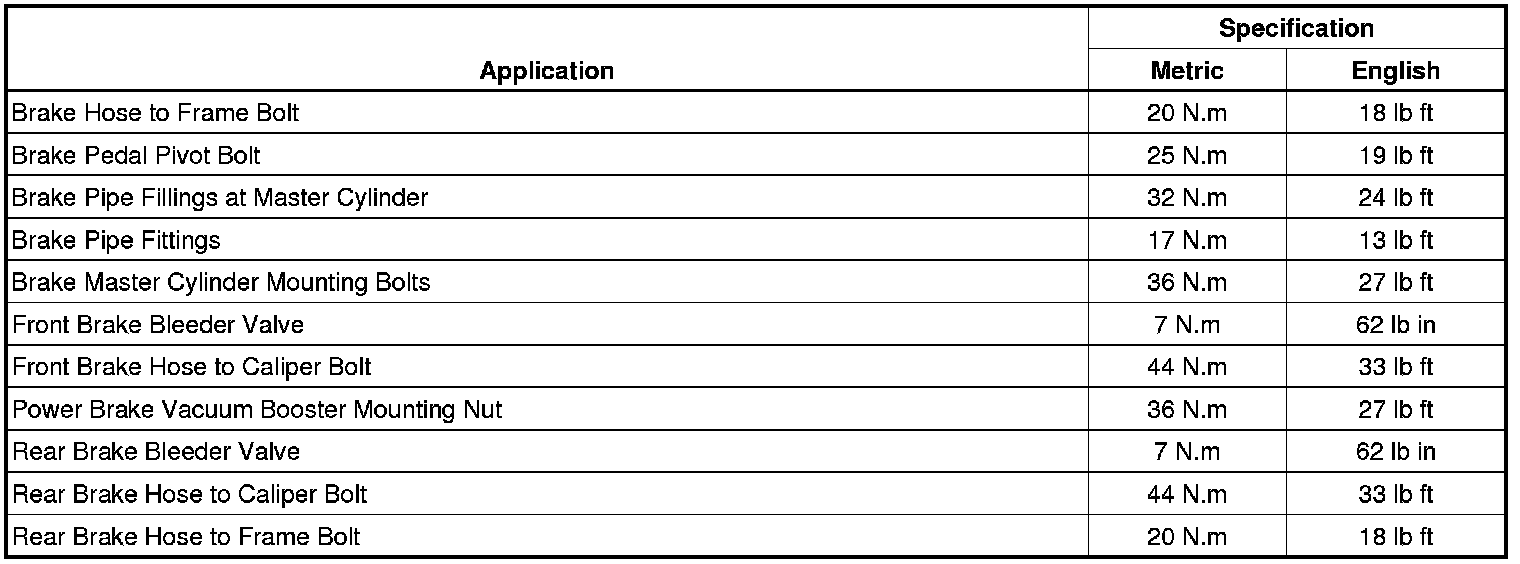 | Application | Specification | |
|---|---|---|
| | Metric | English |
| Brake Hose to Frame Bolt | 20 N.m | 18 lb ft |
| Brake Pedal Pivot Bolt | 25 N.m | 19 lb ft |
| Brake Pipe Fillings at Master Cylinder | 32 N.m | 24 lb ft |
| Brake Pipe Fittings | 17 N.m | 13 lb ft |
| Brake Master Cylinder Mounting Bolts | 36 N.m | 27 lb ft |
| Front Brake Bleeder Valve | 7 N.m | 62 lb in |
| Front Brake Hose to Caliper Bolt | 44 N.m | 33 lb ft |
| Power Brake Vacuum Booster Mounting Nut | 36 N.m | 27 lb ft |
| Rear Brake Bleeder Valve | 7 N.m | 62 lb in |
| Rear Brake Hose to Caliper Bolt | 44 N.m | 33 lb ft |
| Rear Brake Hose to Frame Bolt | 20 N.m | 18 lb ft |